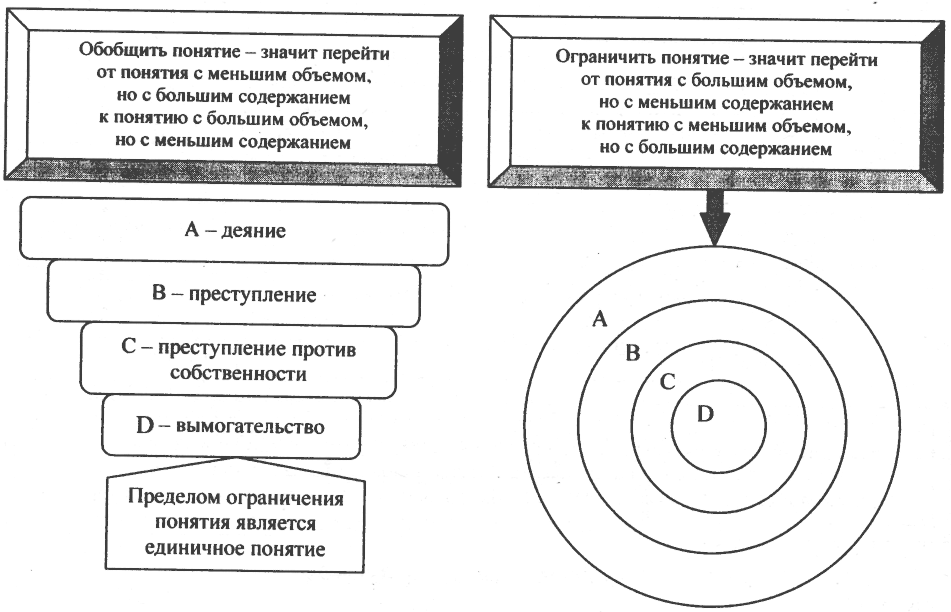 Обобщить понятие – значит перейти от понятия с меньшим объемом, но с большим содержанием к понятию с большим объемом, но с меньшим содержанием

Ограничить понятие – значит перейти от понятия с большим объемом, но с меньшим содержанием к понятию с меньшим объемом, но с большим содержанием

A – деяние

B – преступление

C – преступление против собственности

D – вымогательство

Пределом ограничения понятия является единичное понятие

A

B

C

D